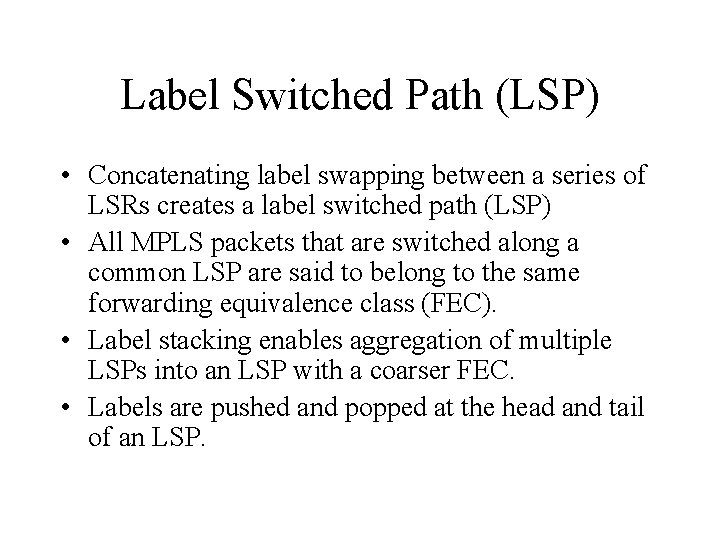 Label Switched Path (LSP)

• Concatenating label swapping between a series of LSRs creates a label switched path (LSP)
• All MPLS packets that are switched along a common LSP are said to belong to the same forwarding equivalence class (FEC).
• Label stacking enables aggregation of multiple LSPs into an LSP with a coarser FEC.
• Labels are pushed and popped at the head and tail of an LSP.